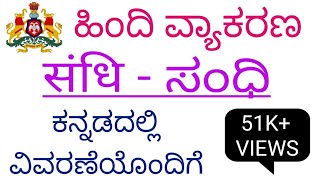 ಹಿಂದಿ ವ್ಯಾಕರಣ

संधि - ಸಂಧಿ

ಕನ್ನಡದಲ್ಲಿ ವಿವರಣೆಯೊಂದಿಗೆ

51K+ VIEWS